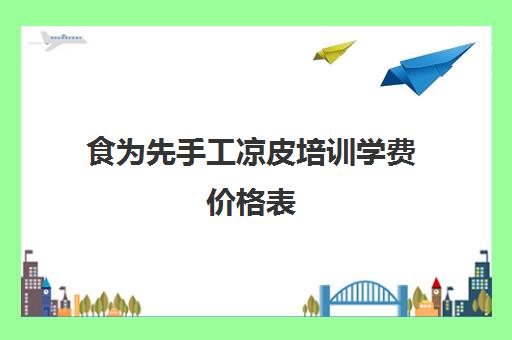 食为先手工凉皮培训学费价格表